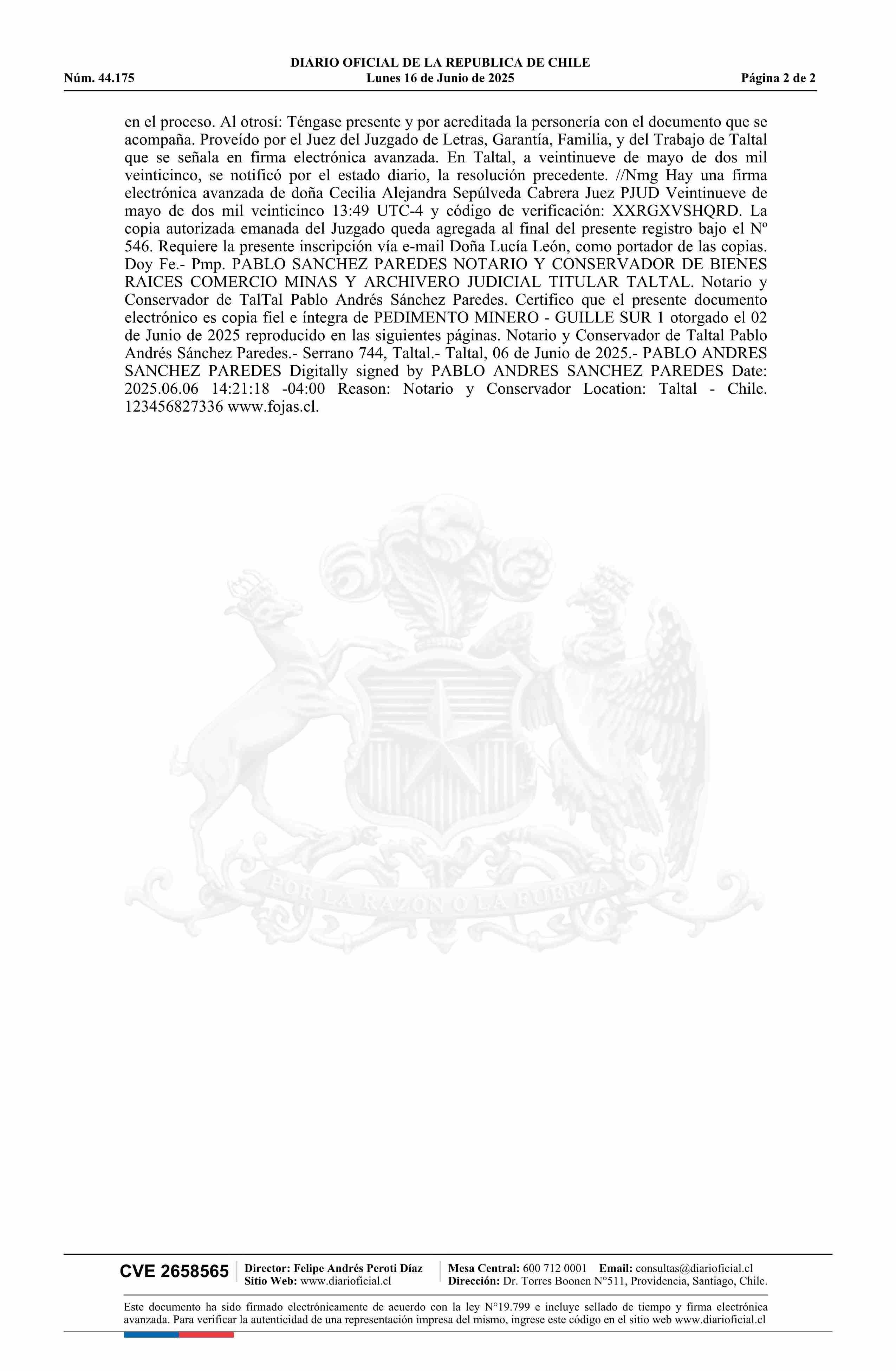 DIARIO OFICIAL DE LA REPUBLICA DE CHILE
Núm. 44.175 Lunes 16 de Junio de 2025 Página 2 de 2

en el proceso. Al otrosí: Téngase presente y por acreditada la personería con el documento que se acompaña. Proveído por el Juez del Juzgado de Letras, Garantía, Familia, y del Trabajo de Taltal que se señala en firma electrónica avanzada. En Taltal, a veintinueve de mayo de dos mil veinticinco, se notificó por el estado diario, la resolución precedente. //Nmg Hay una firma electrónica avanzada de doña Cecilia Alejandra Sepúlveda Cabrera Juez PJUD Veintinueve de mayo de dos mil veinticinco 13:49 UTC-4 y código de verificación: XXRGXVSHQRD. La copia autorizada emanada del Juzgado queda agregada al final del presente registro bajo el Nº 546. Requiere la presente inscripción vía e-mail Doña Lucía León, como portador de las copias. Doy Fe.- Pmp. PABLO SANCHEZ PAREDES NOTARIO Y CONSERVADOR DE BIENES RAICES COMERCIO MINAS Y ARCHIVERO JUDICIAL TITULAR TALTAL. Notario y Conservador de TalTal Pablo Andrés Sánchez Paredes. Certifico que el presente documento electrónico es copia fiel e íntegra de PEDIMENTO MINERO - GUILLE SUR 1 otorgado el 02 de Junio de 2025 reproducido en las siguientes páginas. Notario y Conservador de Taltal Pablo Andrés Sánchez Paredes.- Serrano 744, Taltal.- Taltal, 06 de Junio de 2025.- PABLO ANDRES SANCHEZ PAREDES Digitally signed by PABLO ANDRES SANCHEZ PAREDES Date: 2025.06.06 14:21:18 -04:00 Reason: Notario y Conservador Location: Taltal - Chile. 123456827336 www.fojas.cl.

POR LA RAZON O LA FUERZA

CVE 2658565 Director: Felipe Andrés Peroti Díaz Sitio Web: www.diarioficial.cl Mesa Central: 600 712 0001 Email: consultas@diarioficial.cl Dirección: Dr. Torres Boonen N°511, Providencia, Santiago, Chile.

Este documento ha sido firmado electrónicamente de acuerdo con la ley N°19.799 e incluye sellado de tiempo y firma electrónica avanzada. Para verificar la autenticidad de una representación impresa del mismo, ingrese este código en el sitio web www.diarioficial.cl